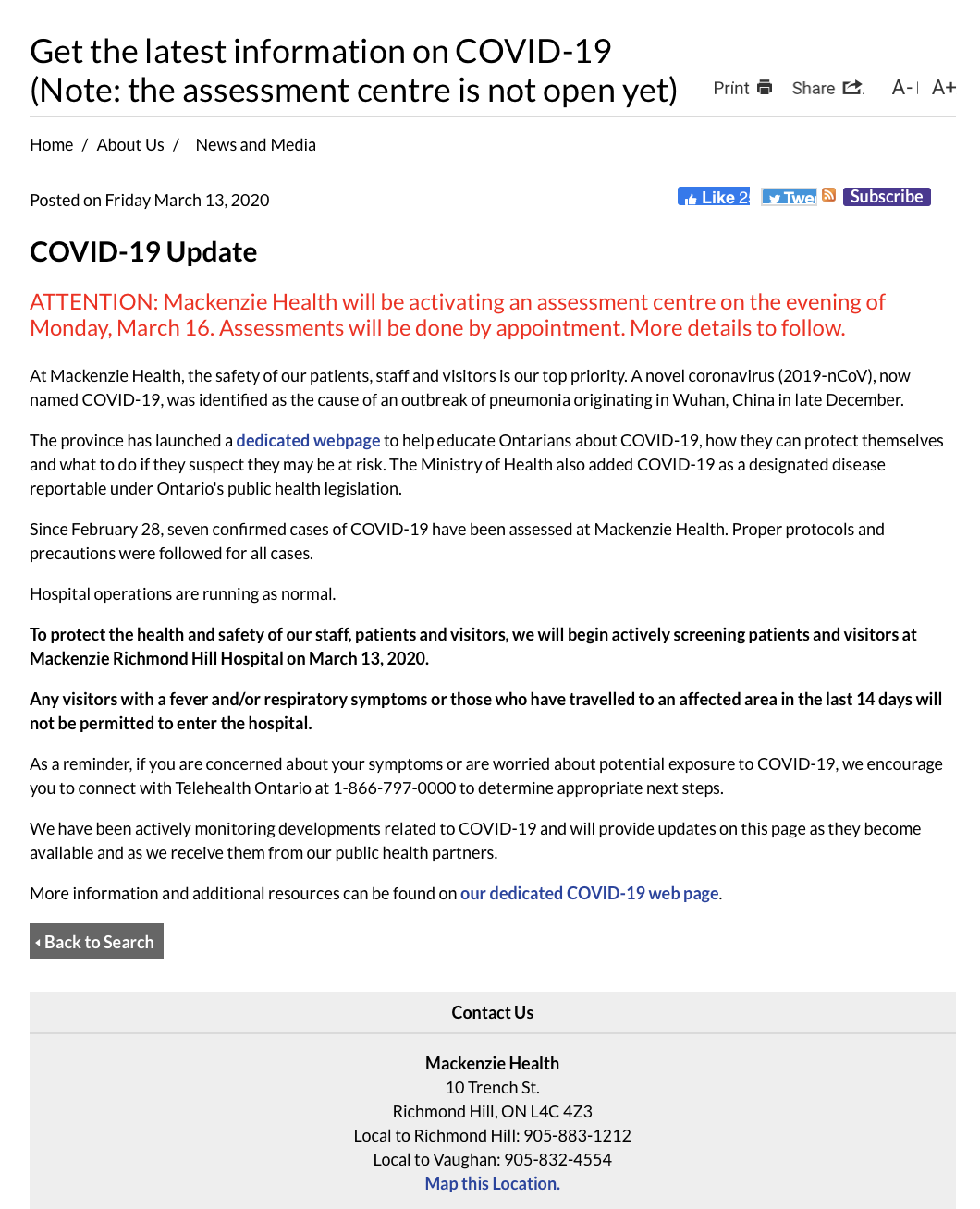 Get the latest information on COVID-19 (Note: the assessment centre is not open yet)

Print Share A- A+

Home / About Us / News and Media

Posted on Friday March 13, 2020

Like 2 Twe Subscribe

COVID-19 Update

ATTENTION: Mackenzie Health will be activating an assessment centre on the evening of Monday, March 16. Assessments will be done by appointment. More details to follow.

At Mackenzie Health, the safety of our patients, staff and visitors is our top priority. A novel coronavirus (2019-nCoV), now named COVID-19, was identified as the cause of an outbreak of pneumonia originating in Wuhan, China in late December.

The province has launched a dedicated webpage to help educate Ontarians about COVID-19, how they can protect themselves and what to do if they suspect they may be at risk. The Ministry of Health also added COVID-19 as a designated disease reportable under Ontario's public health legislation.

Since February 28, seven confirmed cases of COVID-19 have been assessed at Mackenzie Health. Proper protocols and precautions were followed for all cases.

Hospital operations are running as normal.

To protect the health and safety of our staff, patients and visitors, we will begin actively screening patients and visitors at Mackenzie Richmond Hill Hospital on March 13, 2020.

Any visitors with a fever and/or respiratory symptoms or those who have travelled to an affected area in the last 14 days will not be permitted to enter the hospital.

As a reminder, if you are concerned about your symptoms or are worried about potential exposure to COVID-19, we encourage you to connect with Telehealth Ontario at 1-866-797-0000 to determine appropriate next steps.

We have been actively monitoring developments related to COVID-19 and will provide updates on this page as they become available and as we receive them from our public health partners.

More information and additional resources can be found on our dedicated COVID-19 web page.

Back to Search

Contact Us

Mackenzie Health
10 Trench St.
Richmond Hill, ON L4C 4Z3
Local to Richmond Hill: 905-883-1212
Local to Vaughan: 905-832-4554
Map this Location.